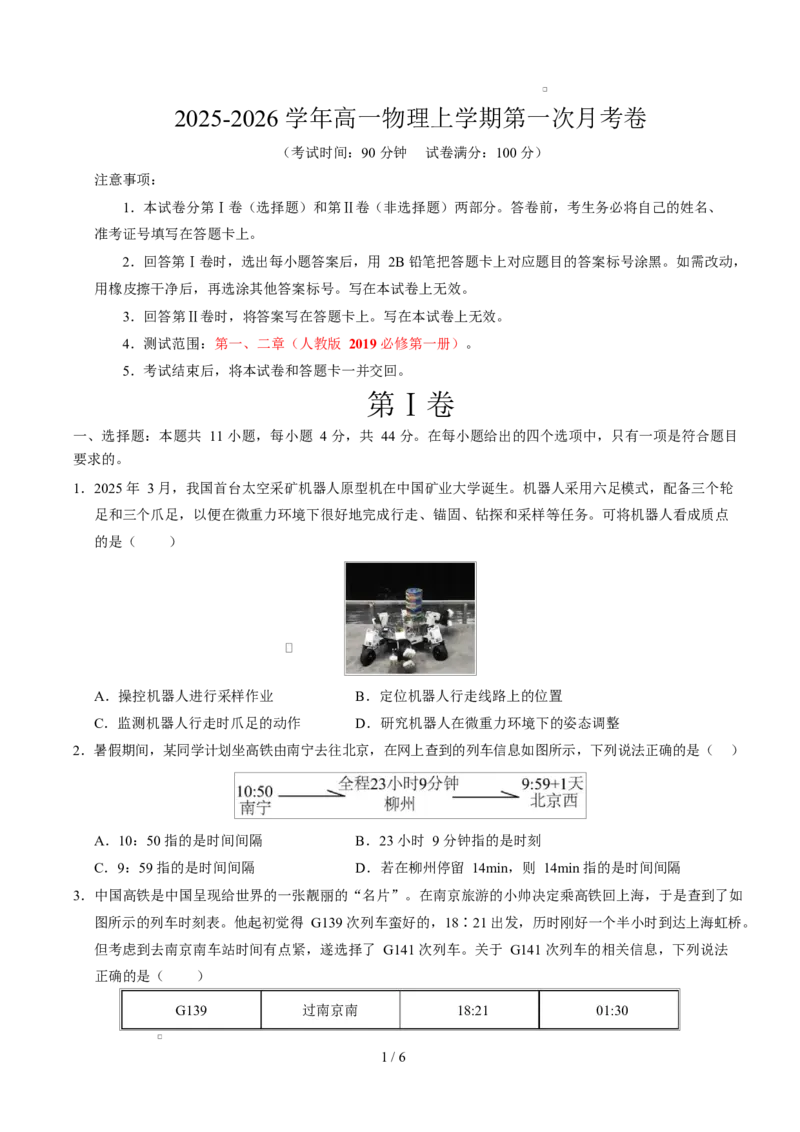 2025-2026 学年高一物理上学期第一次月考卷

（考试时间：90 分钟　试卷满分：100 分）

注意事项：

1．本试卷分第Ⅰ卷（选择题）和第Ⅱ卷（非选择题）两部分。答卷前，考生务必将自己的姓名、准考证号填写在答题卡上。

2．回答第Ⅰ卷时，选出每小题答案后，用 2B 铅笔把答题卡上对应题目的答案标号涂黑。如需改动，用橡皮擦干净后，再选涂其他答案标号。写在本试卷上无效。

3．回答第Ⅱ卷时，将答案写在答题卡上。写在本试卷上无效。

4．测试范围：第一、二章（人教版 2019 必修第一册）。

5．考试结束后，将本试卷和答题卡一并交回。

第Ⅰ卷

一、选择题：本题共 11 小题，每小题 4 分，共 44 分。在每小题给出的四个选项中，只有一项是符合题目要求的。

1．2025 年 3 月，我国首台太空采矿机器人原型机在中国矿业大学诞生。机器人采用六足模式，配备三个轮足和三个爪足，以便在微重力环境下很好地完成行走、锚固、钻探和采样等任务。可将机器人看成质点的是（　　）

A．操控机器人进行采样作业　　B．定位机器人行走线路上的位置

C．监测机器人行走时爪足的动作　　D．研究机器人在微重力环境下的姿态调整

2．暑假期间，某同学计划坐高铁由南宁去往北京，在网上查到的列车信息如图所示，下列说法正确的是（　　）

10:50 南宁　全程23小时9分钟　柳州　9:59+1天 北京西

A．10：50 指的是时间间隔　　B．23 小时 9 分钟指的是时刻

C．9：59 指的是时间间隔　　D．若在柳州停留 14min，则 14min 指的是时间间隔

3．中国高铁是中国呈现给世界的一张靓丽的“名片”。在南京旅游的小帅决定乘高铁回上海，于是查到了如图所示的列车时刻表。他起初觉得 G139 次列车蛮好的，18∶21 出发，历时刚好一个半小时到达上海虹桥。但考虑到去南京南车站时间有点紧，遂选择了 G141 次列车。关于 G141 次列车的相关信息，下列说法正确的是（　　）

| G139 | 过南京南 | 18:21 | 01:30 |
|---|---|---|---|

1 / 6